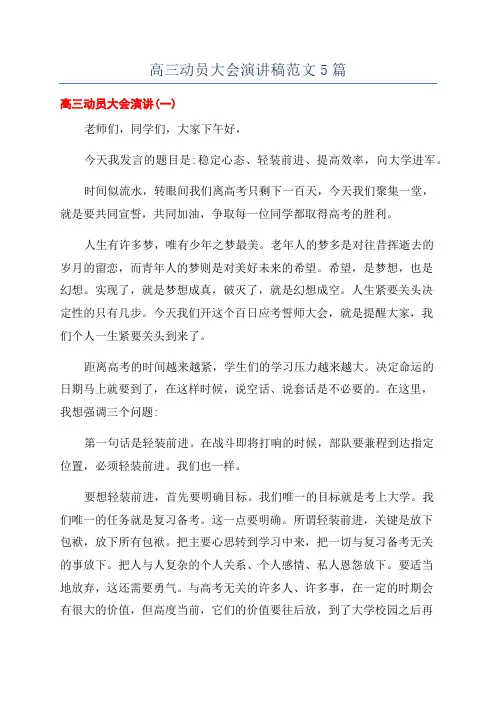 高三动员大会演讲稿范文5篇

高三动员大会演讲(一)

老师们，同学们，大家下午好，

今天我发言的题目是:稳定心态、轻装前进、提高效率，向大学进军。

时间似流水，转眼间我们离高考只剩下一百天，今天我们聚集一堂，就是要共同宣誓，共同加油，争取每一位同学都取得高考的胜利。

人生有许多梦，唯有少年之梦最美。老年人的梦多是对往昔挥逝去的岁月的留恋，而青年人的梦则是对美好未来的希望。希望，是梦想，也是幻想。实现了，就是梦想成真，破灭了，就是幻想成空。人生紧要关头决定性的只有几步。今天我们开这个百日应考誓师大会，就是提醒大家，我们个人一生紧要关头到来了。

距离高考的时间越来越紧，学生们的学习压力越来越大。决定命运的日期马上就要到了，在这样时候，说空话、说套话是不必要的。在这里，我想强调三个问题:

第一句话是轻装前进。在战斗即将打响的时候，部队要兼程到达指定位置，必须轻装前进。我们也一样。

要想轻装前进，首先要明确目标。我们唯一的目标就是考上大学。我们唯一的任务就是复习备考。这一点要明确。所谓轻装前进，关键是放下包袱，放下所有包袱。把主要心思转到学习中来，把一切与复习备考无关的事放下。把人与人复杂的个人关系、个人感情、私人恩怨放下。要适当地放弃，这还需要勇气。与高考无关的许多人、许多事，在一定的时期会有很大的价值，但高度当前，它们的价值要往后放，到了大学校园之后再